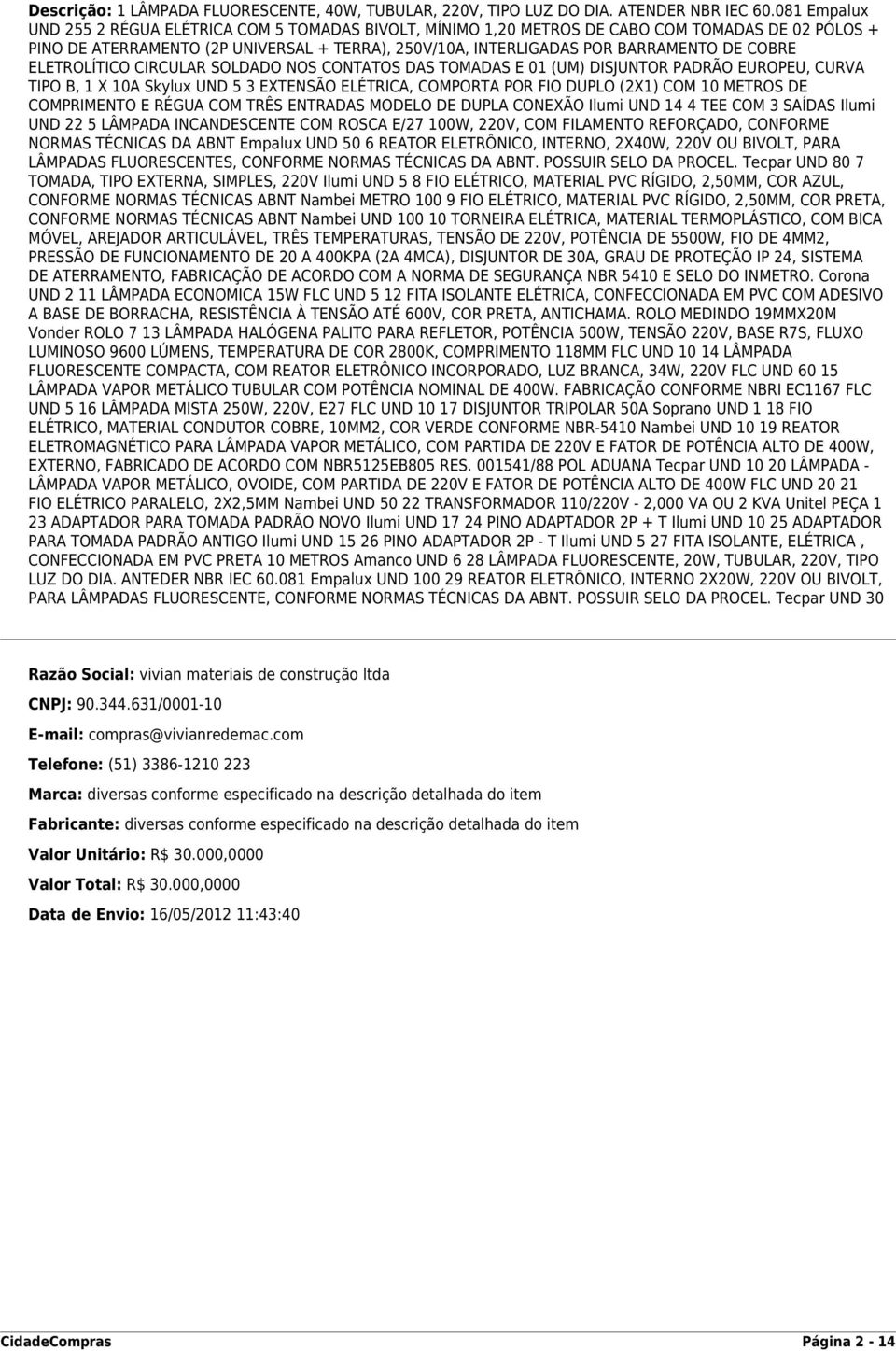 Descrição: 1 LÂMPADA FLUORESCENTE, 40W, TUBULAR, 220V, TIPO LUZ DO DIA. ATENDER NBR IEC 60.081 Empalux UND 255 2 RÉGUA ELÉTRICA COM 5 TOMADAS BIVOLT, MÍNIMO 1,20 METROS DE CABO COM TOMADAS DE 02 PÓLOS + PINO DE ATERRAMENTO (2P UNIVERSAL + TERRA), 250V/10A, INTERLIGADAS POR BARRAMENTO DE COBRE ELETROLÍTICO CIRCULAR SOLDADO NOS CONTATOS DAS TOMADAS E 01 (UM) DISJUNTOR PADRÃO EUROPEU, CURVA TIPO B, 1 X 10A Skylux UND 5 3 EXTENSÃO ELÉTRICA, COMPORTA POR FIO DUPLO (2X1) COM 10 METROS DE COMPRIMENTO E RÉGUA COM TRÊS ENTRADAS MODELO DE DUPLA CONEXÃO Ilumi UND 14 4 TEE COM 3 SAÍDAS Ilumi UND 22 5 LÂMPADA INCANDESCENTE COM ROSCA E/27 100W, 220V, COM FILAMENTO REFORÇADO, CONFORME NORMAS TÉCNICAS DA ABNT Empalux UND 50 6 REATOR ELETRÔNICO, INTERNO, 2X40W, 220V OU BIVOLT, PARA LÂMPADAS FLUORESCENTES, CONFORME NORMAS TÉCNICAS DA ABNT. POSSUIR SELO DA PROCEL. Tecpar UND 80 7 TOMADA, TIPO EXTERNA, SIMPLES, 220V Ilumi UND 5 8 FIO ELÉTRICO, MATERIAL PVC RÍGIDO, 2,50MM, COR AZUL, CONFORME NORMAS TÉCNICAS ABNT Nambei METRO 100 9 FIO ELÉTRICO, MATERIAL PVC RÍGIDO, 2,50MM, COR PRETA, CONFORME NORMAS TÉCNICAS ABNT Nambei UND 100 10 TORNEIRA ELÉTRICA, MATERIAL TERMOPLÁSTICO, COM BICA MÓVEL, AREJADOR ARTICULÁVEL, TRÊS TEMPERATURAS, TENSÃO DE 220V, POTÊNCIA DE 5500W, FIO DE 4MM2, PRESSÃO DE FUNCIONAMENTO DE 20 A 400KPA (2A 4MCA), DISJUNTOR DE 30A, GRAU DE PROTEÇÃO IP 24, SISTEMA DE ATERRAMENTO, FABRICAÇÃO DE ACORDO COM A NORMA DE SEGURANÇA NBR 5410 E SELO DO INMETRO. Corona UND 2 11 LÂMPADA ECONOMICA 15W FLC UND 5 12 FITA ISOLANTE ELÉTRICA, CONFECCIONADA EM PVC COM ADESIVO A BASE DE BORRACHA, RESISTÊNCIA À TENSÃO ATÉ 600V, COR PRETA, ANTICHAMA. ROLO MEDINDO 19MMX20M Vonder ROLO 7 13 LÂMPADA HALÓGENA PALITO PARA REFLETOR, POTÊNCIA 500W, TENSÃO 220V, BASE R7S, FLUXO LUMINOSO 9600 LÚMENS, TEMPERATURA DE COR 2800K, COMPRIMENTO 118MM FLC UND 10 14 LÂMPADA FLUORESCENTE COMPACTA, COM REATOR ELETRÔNICO INCORPORADO, LUZ BRANCA, 34W, 220V FLC UND 60 15 LÂMPADA VAPOR METÁLICO TUBULAR COM POTÊNCIA NOMINAL DE 400W. FABRICAÇÃO CONFORME NBRI EC1167 FLC UND 5 16 LÂMPADA MISTA 250W, 220V, E27 FLC UND 10 17 DISJUNTOR TRIPOLAR 50A Soprano UND 1 18 FIO ELÉTRICO, MATERIAL CONDUTOR COBRE, 10MM2, COR VERDE CONFORME NBR-5410 Nambei UND 10 19 REATOR ELETROMAGNÉTICO PARA LÂMPADA VAPOR METÁLICO, COM PARTIDA DE 220V E FATOR DE POTÊNCIA ALTO DE 400W, EXTERNO, FABRICADO DE ACORDO COM NBR5125EB805 RES. 001541/88 POL ADUANA Tecpar UND 10 20 LÂMPADA - LÂMPADA VAPOR METÁLICO, OVOIDE, COM PARTIDA DE 220V E FATOR DE POTÊNCIA ALTO DE 400W FLC UND 20 21 FIO ELÉTRICO PARALELO, 2X2,5MM Nambei UND 50 22 TRANSFORMADOR 110/220V - 2,000 VA OU 2 KVA Unitel PEÇA 1 23 ADAPTADOR PARA TOMADA PADRÃO NOVO Ilumi UND 17 24 PINO ADAPTADOR 2P + T Ilumi UND 10 25 ADAPTADOR PARA TOMADA PADRÃO ANTIGO Ilumi UND 15 26 PINO ADAPTADOR 2P - T Ilumi UND 5 27 FITA ISOLANTE, ELÉTRICA , CONFECCIONADA EM PVC PRETA 10 METROS Amanco UND 6 28 LÂMPADA FLUORESCENTE, 20W, TUBULAR, 220V, TIPO LUZ DO DIA. ANTEDER NBR IEC 60.081 Empalux UND 100 29 REATOR ELETRÔNICO, INTERNO 2X20W, 220V OU BIVOLT, PARA LÂMPADAS FLUORESCENTE, CONFORME NORMAS TÉCNICAS DA ABNT. POSSUIR SELO DA PROCEL. Tecpar UND 30

Razão Social: vivian materiais de construção ltda

CNPJ: 90.344.631/0001-10

E-mail: compras@vivianredemac.com

Telefone: (51) 3386-1210 223

Marca: diversas conforme especificado na descrição detalhada do item

Fabricante: diversas conforme especificado na descrição detalhada do item

Valor Unitário: R$ 30.000,0000

Valor Total: R$ 30.000,0000

Data de Envio: 16/05/2012 11:43:40

CidadeCompras Página 2 - 14